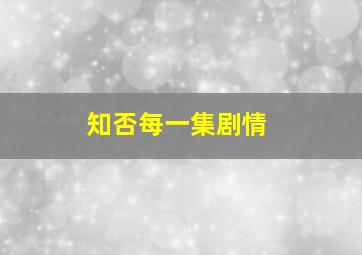 知否每一集剧情